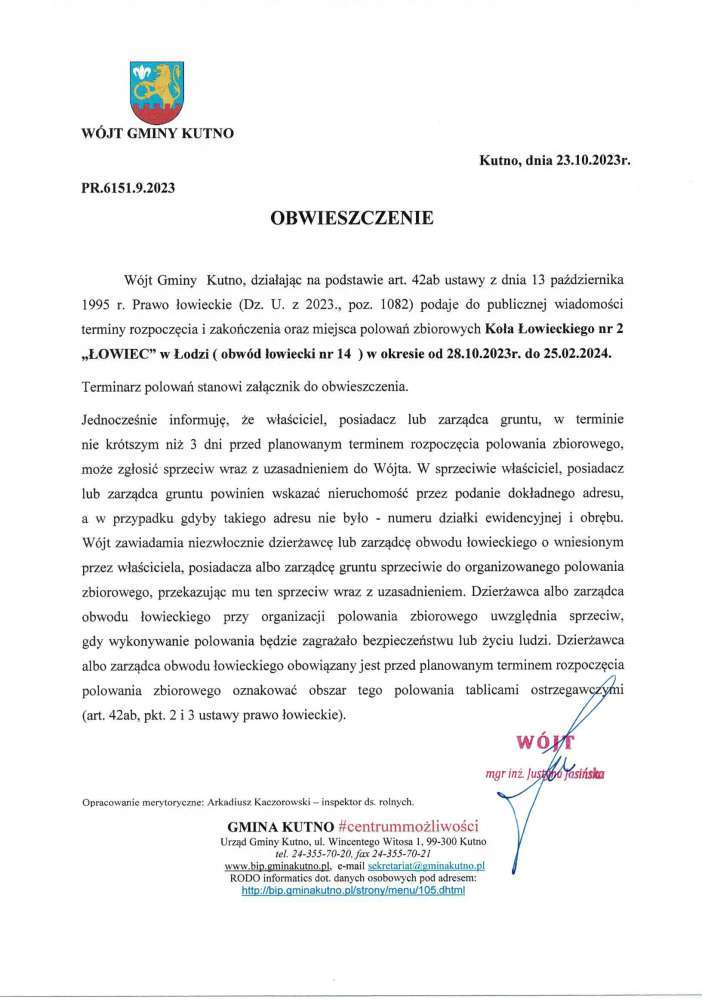 WÓJT GMINY KUTNO

Kutno, dnia 23.10.2023r.

PR.6151.9.2023

OBWIESZCZENIE

Wójt Gminy Kutno, działając na podstawie art. 42ab ustawy z dnia 13 października 1995 r. Prawo łowieckie (Dz. U. z 2023., poz. 1082) podaje do publicznej wiadomości terminy rozpoczęcia i zakończenia oraz miejsca polowań zbiorowych Koła Łowieckiego nr 2 „ŁOWIEC" w Łodzi ( obwód łowiecki nr 14 ) w okresie od 28.10.2023r. do 25.02.2024.

Terminarz polowań stanowi załącznik do obwieszczenia.

Jednocześnie informuję, że właściciel, posiadacz lub zarządca gruntu, w terminie nie krótszym niż 3 dni przed planowanym terminem rozpoczęcia polowania zbiorowego, może zgłosić sprzeciw wraz z uzasadnieniem do Wójta. W sprzeciwie właściciel, posiadacz lub zarządca gruntu powinien wskazać nieruchomość przez podanie dokładnego adresu, a w przypadku gdyby takiego adresu nie było - numeru działki ewidencyjnej i obrębu. Wójt zawiadamia niezwłocznie dzierżawcę lub zarządcę obwodu łowieckiego o wniesionym przez właściciela, posiadacza albo zarządcę gruntu sprzeciwie do organizowanego polowania zbiorowego, przekazując mu ten sprzeciw wraz z uzasadnieniem. Dzierżawca albo zarządca obwodu łowieckiego przy organizacji polowania zbiorowego uwzględnia sprzeciw, gdy wykonywanie polowania będzie zagrażało bezpieczeństwu lub życiu ludzi. Dzierżawca albo zarządca obwodu łowieckiego obowiązany jest przed planowanym terminem rozpoczęcia polowania zbiorowego oznakować obszar tego polowania tablicami ostrzegawczymi (art. 42ab, pkt. 2 i 3 ustawy prawo łowieckie).

WÓJT
mgr inż. Justyna Jasińska

Opracowanie merytoryczne: Arkadiusz Kaczorowski – inspektor ds. rolnych.

GMINA KUTNO #centrummożliwości
Urząd Gminy Kutno, ul. Wincentego Witosa 1, 99-300 Kutno
tel. 24-355-70-20, fax 24-355-70-21
www.bip.gminakutno.pl, e-mail sekretariat@gminakutno.pl
RODO informatics dot. danych osobowych pod adresem:
http://bip.gminakutno.pl/strony/menu/105.dhtml